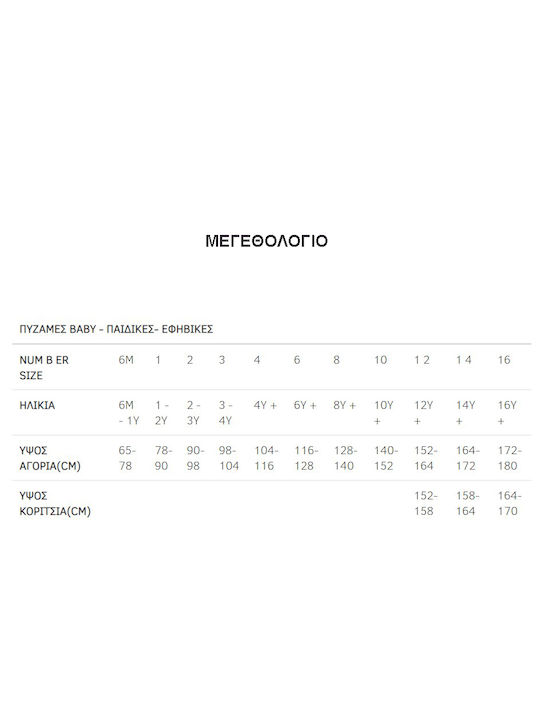 ΜΕΓΕΘΟΛΟΓΙΟ

ΠΥΖΑΜΕΣ BABY - ΠΑΙΔΙΚΕΣ- ΕΦΗΒΙΚΕΣ

| NUM B ER SIZE | 6M | 1 | 2 | 3 | 4 | 6 | 8 | 10 | 1 2 | 1 4 | 16 |
|---|---|---|---|---|---|---|---|---|---|---|---|
| ΗΛΙΚΙΑ | 6M - 1Y | 1 - 2Y | 2 - 3Y | 3 - 4Y | 4Y + | 6Y + | 8Y + | 10Y + | 12Y + | 14Y + | 16Y + |
| ΥΨΟΣ ΑΓΟΡΙΑ(CM) | 65-78 | 78-90 | 90-98 | 98-104 | 104-116 | 116-128 | 128-140 | 140-152 | 152-164 | 164-172 | 172-180 |
| ΥΨΟΣ ΚΟΡΙΤΣΙΑ(CM) | | | | | | | | | 152-158 | 158-164 | 164-170 |